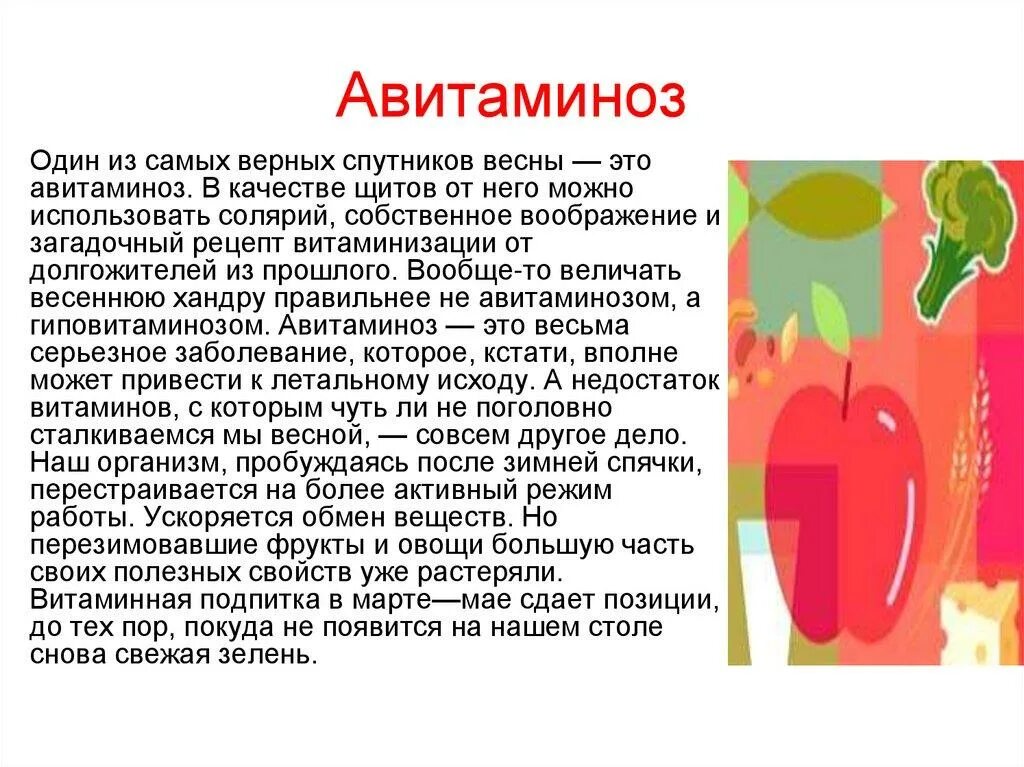 Авитаминоз

Один из самых верных спутников весны — это авитаминоз. В качестве щитов от него можно использовать солярий, собственное воображение и загадочный рецепт витаминизации от долгожителей из прошлого. Вообще-то величать весеннюю хандру правильнее не авитаминозом, а гиповитаминозом. Авитаминоз — это весьма серьезное заболевание, которое, кстати, вполне может привести к летальному исходу. А недостаток витаминов, с которым чуть ли не поголовно сталкиваемся мы весной, — совсем другое дело. Наш организм, пробуждаясь после зимней спячки, перестраивается на более активный режим работы. Ускоряется обмен веществ. Но перезимовавшие фрукты и овощи большую часть своих полезных свойств уже растеряли. Витаминная подпитка в марте—мае сдает позиции, до тех пор, покуда не появится на нашем столе снова свежая зелень.